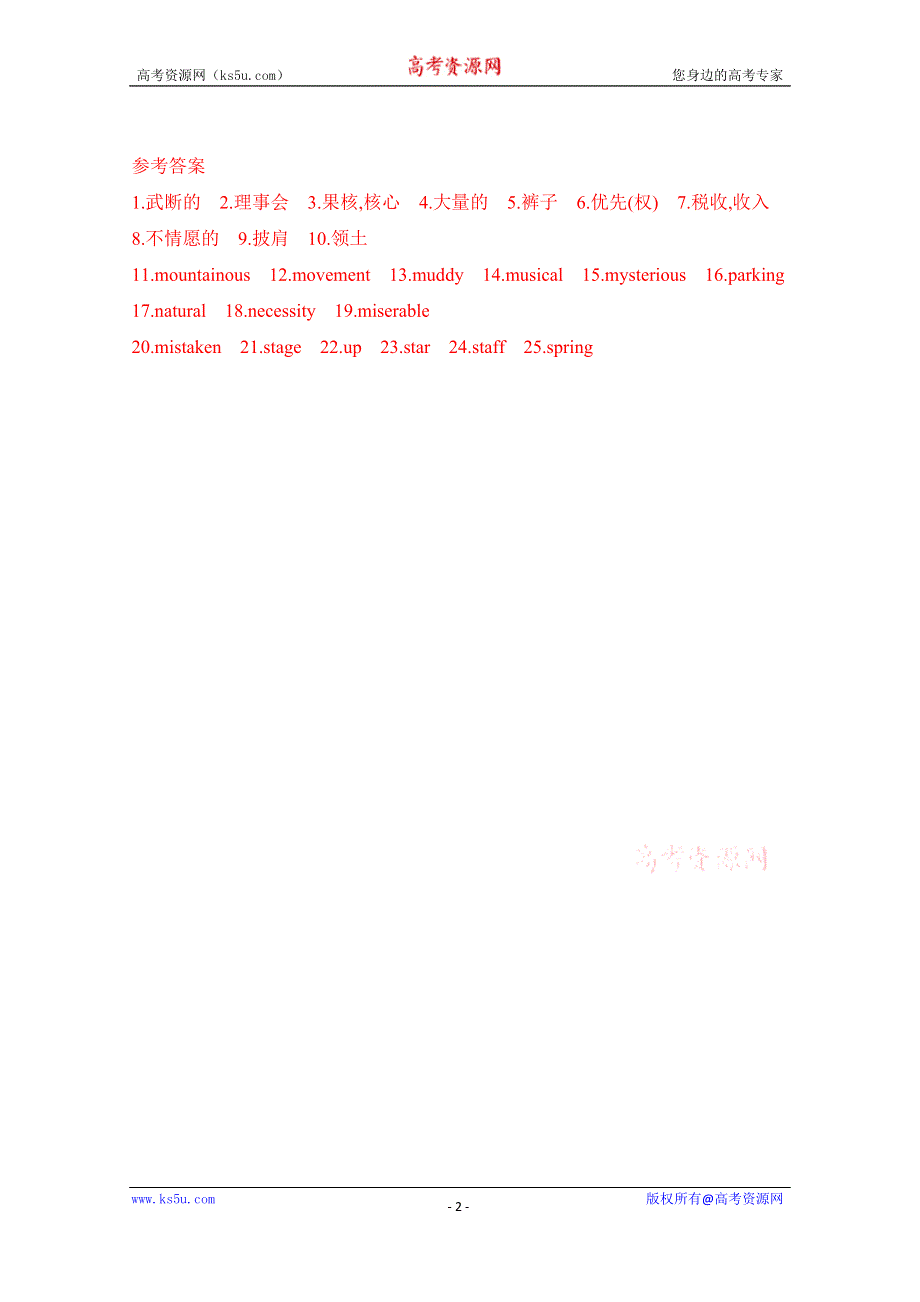 高考资源网（ks5u.com） 高考资源网 您身边的高考专家

参考答案

1.武断的 2.理事会 3.果核,核心 4.大量的 5.裤子 6.优先(权) 7.税收,收入 8.不情愿的 9.披肩 10.领土

11.mountainous 12.movement 13.muddy 14.musical 15.mysterious 16.parking 17.natural 18.necessity 19.miserable

20.mistaken 21.stage 22.up 23.star 24.staff 25.spring

高考资源网

www.ks5u.com - 2 - 版权所有@高考资源网